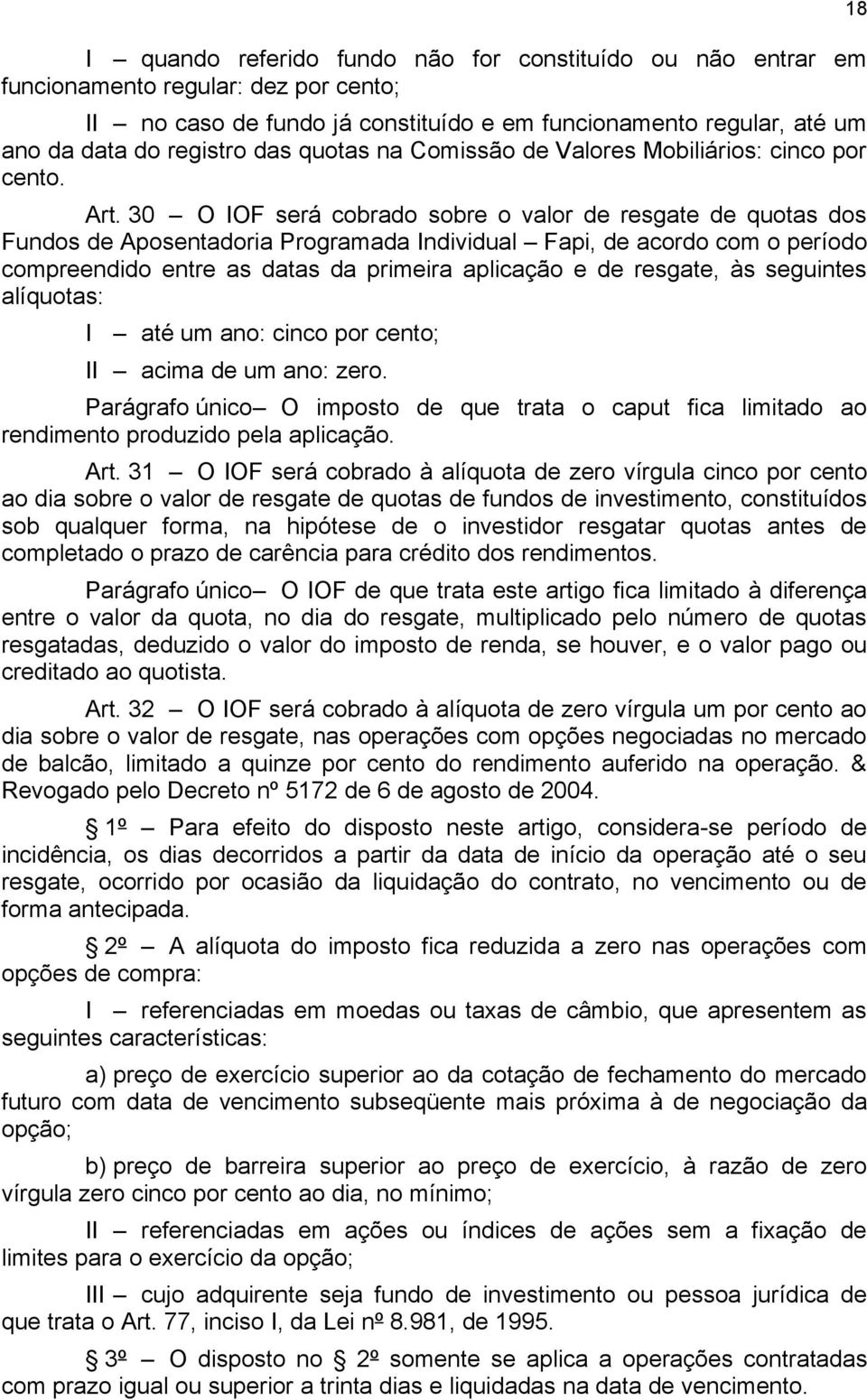 18

I — quando referido fundo não for constituído ou não entrar em funcionamento regular: dez por cento;

II — no caso de fundo já constituído e em funcionamento regular, até um ano da data do registro das quotas na Comissão de Valores Mobiliários: cinco por cento.

Art. 30 — O IOF será cobrado sobre o valor de resgate de quotas dos Fundos de Aposentadoria Programada Individual — Fapi, de acordo com o período compreendido entre as datas da primeira aplicação e de resgate, às seguintes alíquotas:

I — até um ano: cinco por cento;

II — acima de um ano: zero.

Parágrafo único— O imposto de que trata o caput fica limitado ao rendimento produzido pela aplicação.

Art. 31 — O IOF será cobrado à alíquota de zero vírgula cinco por cento ao dia sobre o valor de resgate de quotas de fundos de investimento, constituídos sob qualquer forma, na hipótese de o investidor resgatar quotas antes de completado o prazo de carência para crédito dos rendimentos.

Parágrafo único— O IOF de que trata este artigo fica limitado à diferença entre o valor da quota, no dia do resgate, multiplicado pelo número de quotas resgatadas, deduzido o valor do imposto de renda, se houver, e o valor pago ou creditado ao quotista.

Art. 32 — O IOF será cobrado à alíquota de zero vírgula um por cento ao dia sobre o valor de resgate, nas operações com opções negociadas no mercado de balcão, limitado a quinze por cento do rendimento auferido na operação. & Revogado pelo Decreto nº 5172 de 6 de agosto de 2004.

§ 1º — Para efeito do disposto neste artigo, considera-se período de incidência, os dias decorridos a partir da data de início da operação até o seu resgate, ocorrido por ocasião da liquidação do contrato, no vencimento ou de forma antecipada.

§ 2º — A alíquota do imposto fica reduzida a zero nas operações com opções de compra:

I — referenciadas em moedas ou taxas de câmbio, que apresentem as seguintes características:

a) preço de exercício superior ao da cotação de fechamento do mercado futuro com data de vencimento subseqüente mais próxima à de negociação da opção;

b) preço de barreira superior ao preço de exercício, à razão de zero vírgula zero cinco por cento ao dia, no mínimo;

II — referenciadas em ações ou índices de ações sem a fixação de limites para o exercício da opção;

III — cujo adquirente seja fundo de investimento ou pessoa jurídica de que trata o Art. 77, inciso I, da Lei nº 8.981, de 1995.

§ 3º — O disposto no § 2º somente se aplica a operações contratadas com prazo igual ou superior a trinta dias e liquidadas na data de vencimento.